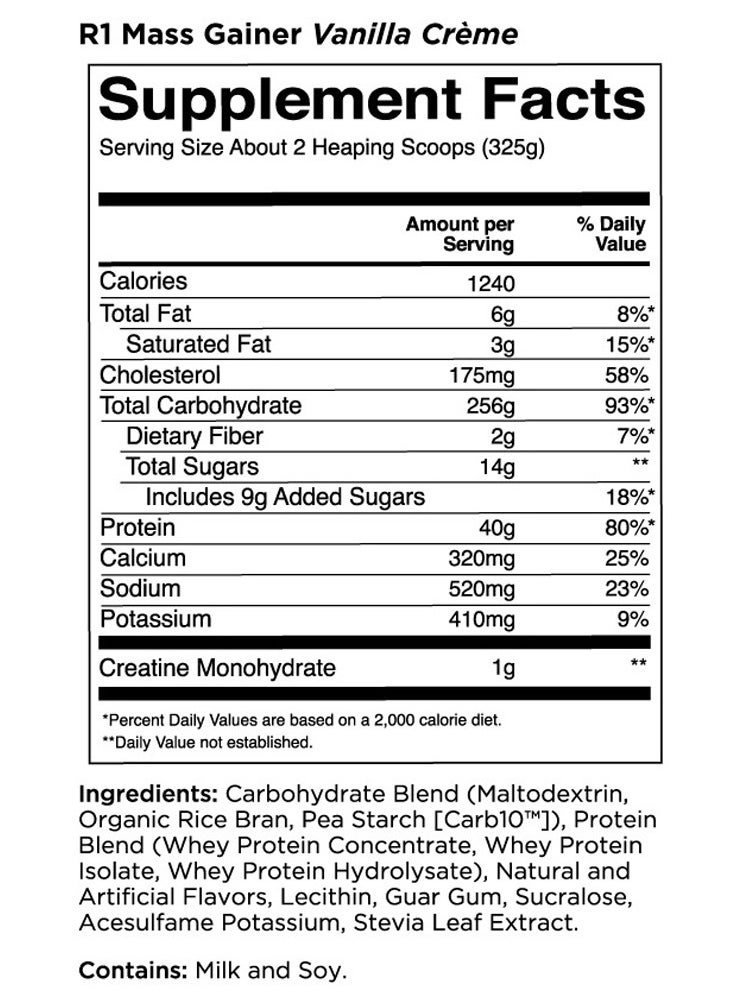 R1 Mass Gainer Vanilla Crème

Supplement Facts

Serving Size About 2 Heaping Scoops (325g)

| | Amount per Serving | % Daily Value |
|---|---|---|
| Calories | 1240 | |
| Total Fat | 6g | 8%* |
| Saturated Fat | 3g | 15%* |
| Cholesterol | 175mg | 58% |
| Total Carbohydrate | 256g | 93%* |
| Dietary Fiber | 2g | 7%* |
| Total Sugars | 14g | ** |
| Includes 9g Added Sugars | | 18%* |
| Protein | 40g | 80%* |
| Calcium | 320mg | 25% |
| Sodium | 520mg | 23% |
| Potassium | 410mg | 9% |
| Creatine Monohydrate | 1g | ** |

*Percent Daily Values are based on a 2,000 calorie diet.
**Daily Value not established.

Ingredients: Carbohydrate Blend (Maltodextrin, Organic Rice Bran, Pea Starch [Carb10™]), Protein Blend (Whey Protein Concentrate, Whey Protein Isolate, Whey Protein Hydrolysate), Natural and Artificial Flavors, Lecithin, Guar Gum, Sucralose, Acesulfame Potassium, Stevia Leaf Extract.

Contains: Milk and Soy.